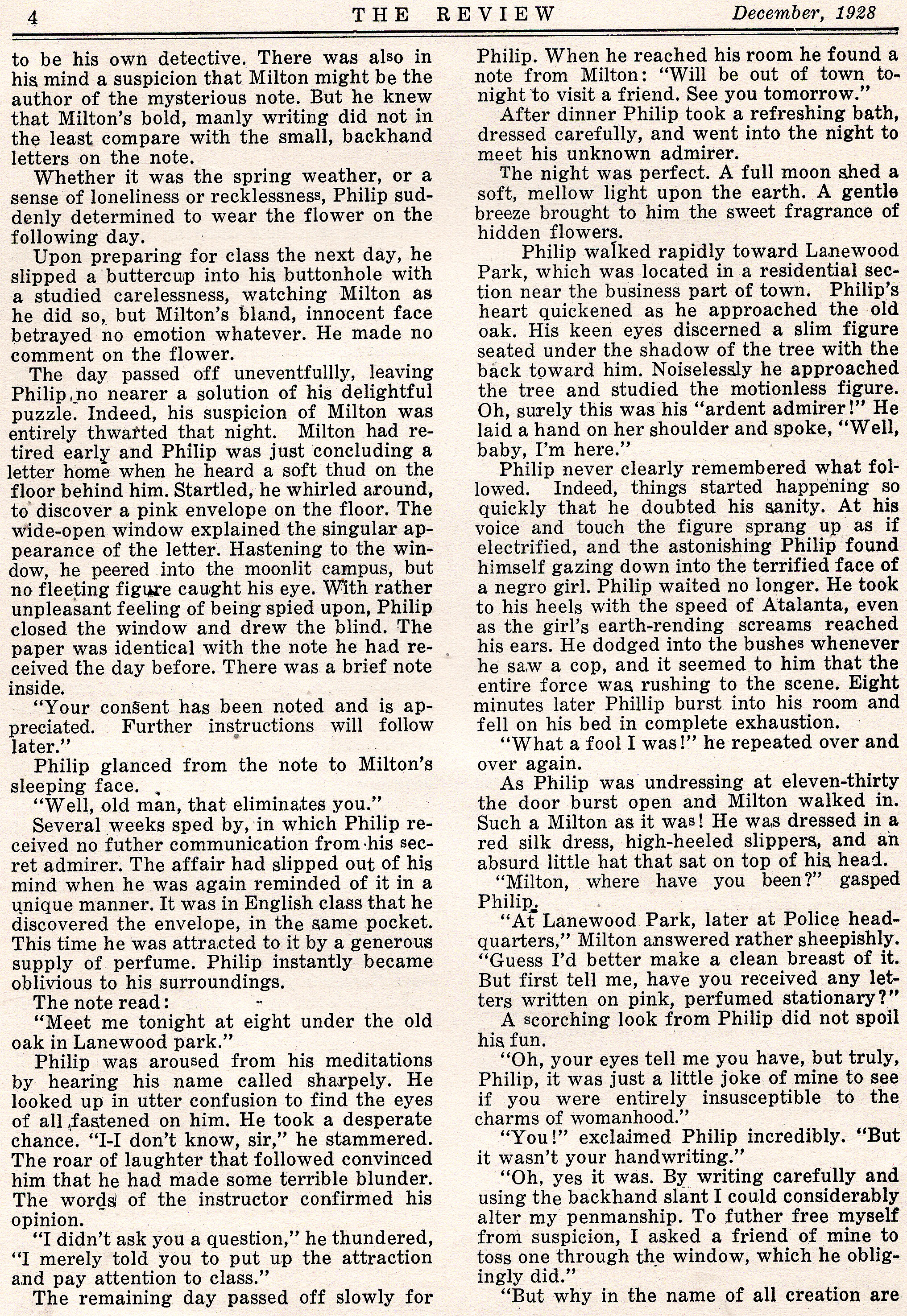 4 THE REVIEW December, 1928

to be his own detective. There was also in his mind a suspicion that Milton might be the author of the mysterious note. But he knew that Milton's bold, manly writing did not in the least compare with the small, backhand letters on the note.

Whether it was the spring weather, or a sense of loneliness or recklessness, Philip suddenly determined to wear the flower on the following day.

Upon preparing for class the next day, he slipped a buttercup into his buttonhole with a studied carelessness, watching Milton as he did so, but Milton's bland, innocent face betrayed no emotion whatever. He made no comment on the flower.

The day passed off uneventfullly, leaving Philip no nearer a solution of his delightful puzzle. Indeed, his suspicion of Milton was entirely thwarted that night. Milton had retired early and Philip was just concluding a letter home when he heard a soft thud on the floor behind him. Startled, he whirled around, to discover a pink envelope on the floor. The wide-open window explained the singular appearance of the letter. Hastening to the window, he peered into the moonlit campus, but no fleeting figure caught his eye. With rather unpleasant feeling of being spied upon, Philip closed the window and drew the blind. The paper was identical with the note he had received the day before. There was a brief note inside.

"Your consent has been noted and is appreciated. Further instructions will follow later."

Philip glanced from the note to Milton's sleeping face.

"Well, old man, that eliminates you."

Several weeks sped by, in which Philip received no futher communication from his secret admirer. The affair had slipped out of his mind when he was again reminded of it in a unique manner. It was in English class that he discovered the envelope, in the same pocket. This time he was attracted to it by a generous supply of perfume. Philip instantly became oblivious to his surroundings.

The note read:

"Meet me tonight at eight under the old oak in Lanewood park."

Philip was aroused from his meditations by hearing his name called sharpely. He looked up in utter confusion to find the eyes of all fastened on him. He took a desperate chance. "I-I don't know, sir," he stammered. The roar of laughter that followed convinced him that he had made some terrible blunder. The words of the instructor confirmed his opinion.

"I didn't ask you a question," he thundered, "I merely told you to put up the attraction and pay attention to class."

The remaining day passed off slowly for Philip. When he reached his room he found a note from Milton: "Will be out of town tonight to visit a friend. See you tomorrow."

After dinner Philip took a refreshing bath, dressed carefully, and went into the night to meet his unknown admirer.

The night was perfect. A full moon shed a soft, mellow light upon the earth. A gentle breeze brought to him the sweet fragrance of hidden flowers.

Philip walked rapidly toward Lanewood Park, which was located in a residential section near the business part of town. Philip's heart quickened as he approached the old oak. His keen eyes discerned a slim figure seated under the shadow of the tree with the back toward him. Noiselessly he approached the tree and studied the motionless figure. Oh, surely this was his "ardent admirer!" He laid a hand on her shoulder and spoke, "Well, baby, I'm here."

Philip never clearly remembered what followed. Indeed, things started happening so quickly that he doubted his sanity. At his voice and touch the figure sprang up as if electrified, and the astonishing Philip found himself gazing down into the terrified face of a negro girl. Philip waited no longer. He took to his heels with the speed of Atalanta, even as the girl's earth-rending screams reached his ears. He dodged into the bushes whenever he saw a cop, and it seemed to him that the entire force was rushing to the scene. Eight minutes later Phillip burst into his room and fell on his bed in complete exhaustion.

"What a fool I was!" he repeated over and over again.

As Philip was undressing at eleven-thirty the door burst open and Milton walked in. Such a Milton as it was! He was dressed in a red silk dress, high-heeled slippers, and an absurd little hat that sat on top of his head.

"Milton, where have you been?" gasped Philip.

"At Lanewood Park, later at Police headquarters," Milton answered rather sheepishly. "Guess I'd better make a clean breast of it. But first tell me, have you received any letters written on pink, perfumed stationary?"

A scorching look from Philip did not spoil his fun.

"Oh, your eyes tell me you have, but truly, Philip, it was just a little joke of mine to see if you were entirely insusceptible to the charms of womanhood."

"You!" exclaimed Philip incredibly. "But it wasn't your handwriting."

"Oh, yes it was. By writing carefully and using the backhand slant I could considerably alter my penmanship. To futher free myself from suspicion, I asked a friend of mine to toss one through the window, which he obligingly did."

"But why in the name of all creation are